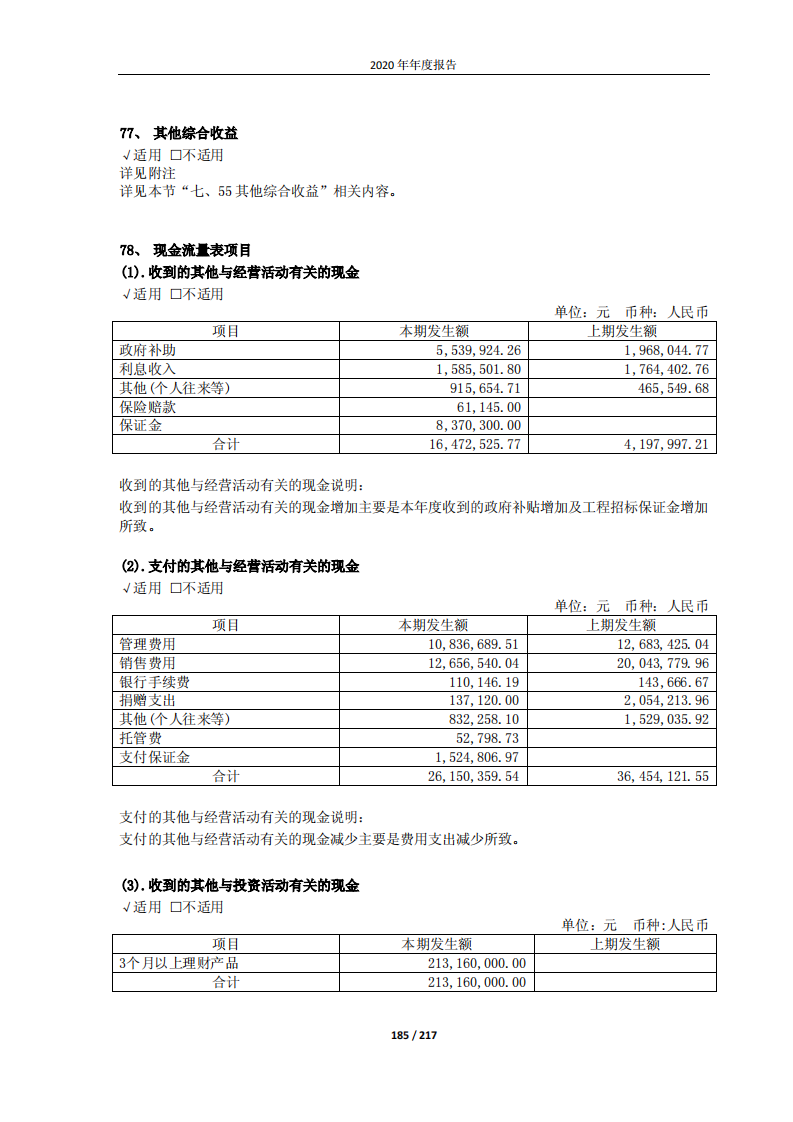 2020 年年度报告

77、 其他综合收益
√适用 □不适用
详见附注
详见本节“七、55 其他综合收益”相关内容。

78、 现金流量表项目
(1). 收到的其他与经营活动有关的现金
√适用 □不适用

单位：元 币种：人民币

| 项目 | 本期发生额 | 上期发生额 |
|---|---|---|
| 政府补助 | 5,539,924.26 | 1,968,044.77 |
| 利息收入 | 1,585,501.80 | 1,764,402.76 |
| 其他(个人往来等) | 915,654.71 | 465,549.68 |
| 保险赔款 | 61,145.00 | |
| 保证金 | 8,370,300.00 | |
| 合计 | 16,472,525.77 | 4,197,997.21 |

收到的其他与经营活动有关的现金说明：
收到的其他与经营活动有关的现金增加主要是本年度收到的政府补贴增加及工程招标保证金增加所致。

(2). 支付的其他与经营活动有关的现金
√适用 □不适用

单位：元 币种：人民币

| 项目 | 本期发生额 | 上期发生额 |
|---|---|---|
| 管理费用 | 10,836,689.51 | 12,683,425.04 |
| 销售费用 | 12,656,540.04 | 20,043,779.96 |
| 银行手续费 | 110,146.19 | 143,666.67 |
| 捐赠支出 | 137,120.00 | 2,054,213.96 |
| 其他(个人往来等) | 832,258.10 | 1,529,035.92 |
| 托管费 | 52,798.73 | |
| 支付保证金 | 1,524,806.97 | |
| 合计 | 26,150,359.54 | 36,454,121.55 |

支付的其他与经营活动有关的现金说明：
支付的其他与经营活动有关的现金减少主要是费用支出减少所致。

(3). 收到的其他与投资活动有关的现金
√适用 □不适用

单位：元 币种:人民币

| 项目 | 本期发生额 | 上期发生额 |
|---|---|---|
| 3个月以上理财产品 | 213,160,000.00 | |
| 合计 | 213,160,000.00 | |

185 / 217